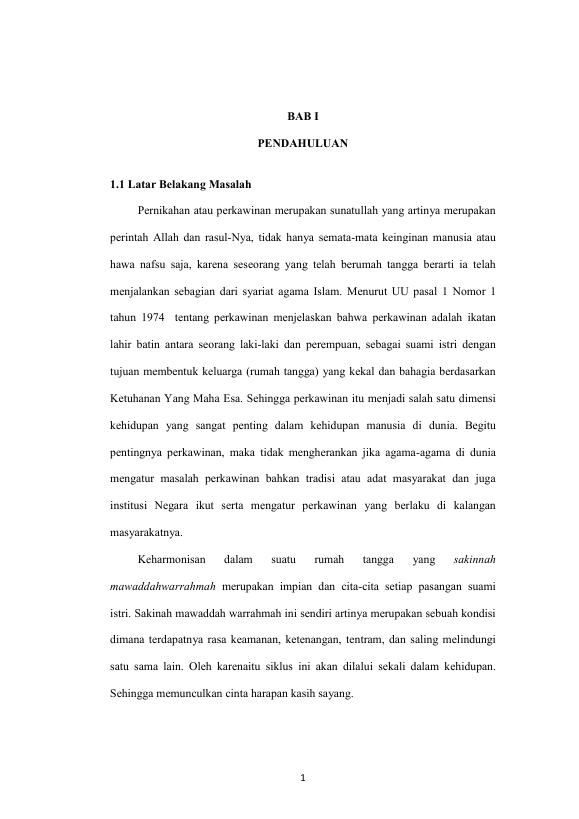 BAB I

PENDAHULUAN

1.1 Latar Belakang Masalah

Pernikahan atau perkawinan merupakan sunatullah yang artinya merupakan perintah Allah dan rasul-Nya, tidak hanya semata-mata keinginan manusia atau hawa nafsu saja, karena seseorang yang telah berumah tangga berarti ia telah menjalankan sebagian dari syariat agama Islam. Menurut UU pasal 1 Nomor 1 tahun 1974 tentang perkawinan menjelaskan bahwa perkawinan adalah ikatan lahir batin antara seorang laki-laki dan perempuan, sebagai suami istri dengan tujuan membentuk keluarga (rumah tangga) yang kekal dan bahagia berdasarkan Ketuhanan Yang Maha Esa. Sehingga perkawinan itu menjadi salah satu dimensi kehidupan yang sangat penting dalam kehidupan manusia di dunia. Begitu pentingnya perkawinan, maka tidak mengherankan jika agama-agama di dunia mengatur masalah perkawinan bahkan tradisi atau adat masyarakat dan juga institusi Negara ikut serta mengatur perkawinan yang berlaku di kalangan masyarakatnya.

Keharmonisan dalam suatu rumah tangga yang sakinnah mawaddahwarrahmah merupakan impian dan cita-cita setiap pasangan suami istri. Sakinah mawaddah warrahmah ini sendiri artinya merupakan sebuah kondisi dimana terdapatnya rasa keamanan, ketenangan, tentram, dan saling melindungi satu sama lain. Oleh karenaitu siklus ini akan dilalui sekali dalam kehidupan. Sehingga memunculkan cinta harapan kasih sayang.

1